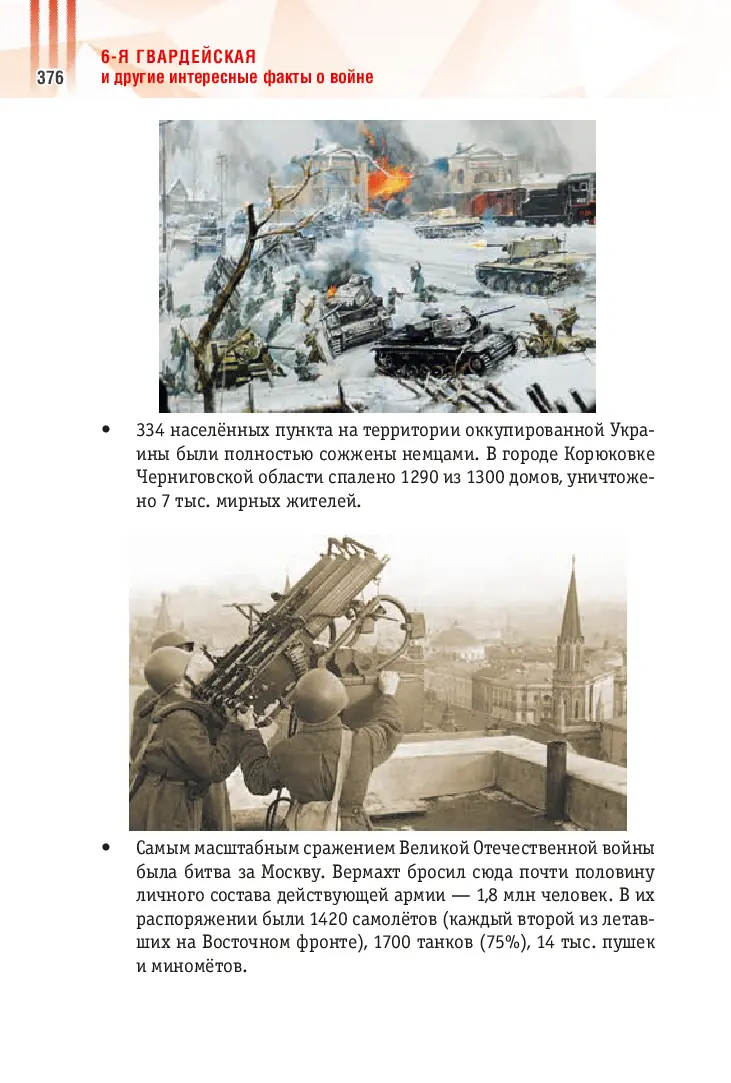 376

6-Я ГВАРДЕЙСКАЯ
и другие интересные факты о войне

• 334 населённых пункта на территории оккупированной Украины были полностью сожжены немцами. В городе Корюковке Черниговской области спалено 1290 из 1300 домов, уничтожено 7 тыс. мирных жителей.

• Самым масштабным сражением Великой Отечественной войны была битва за Москву. Вермахт бросил сюда почти половину личного состава действующей армии — 1,8 млн человек. В их распоряжении были 1420 самолётов (каждый второй из летавших на Восточном фронте), 1700 танков (75%), 14 тыс. пушек и миномётов.